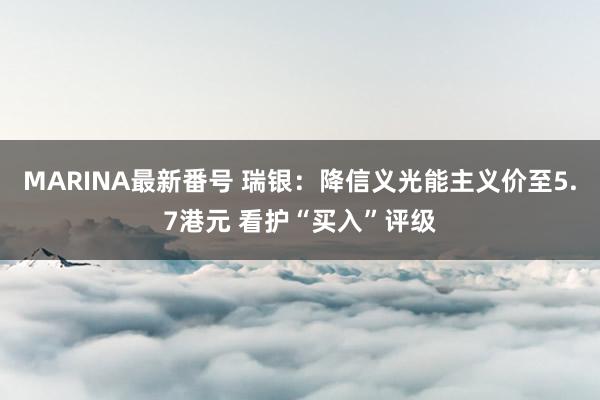 MARINA最新番号 瑞银：降信义光能主义价至5.7港元 看护“买入”评级